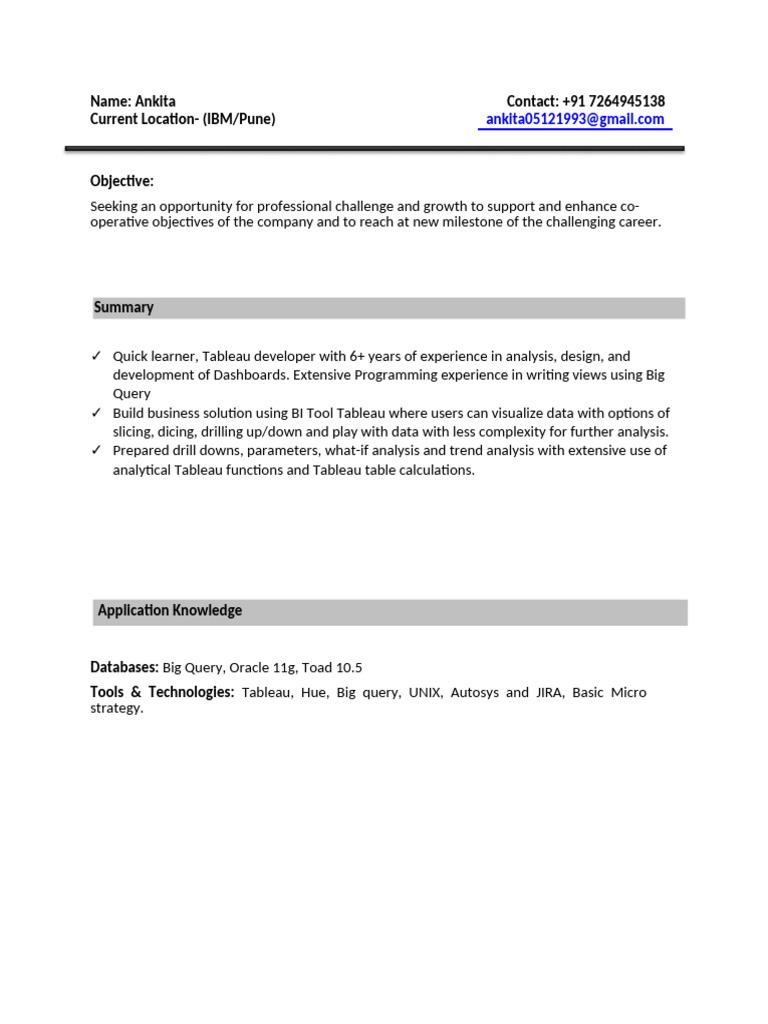 Name: Ankita
Current Location- (IBM/Pune)

Contact: +91 7264945138
ankita05121993@gmail.com

Objective:

Seeking an opportunity for professional challenge and growth to support and enhance co-operative objectives of the company and to reach at new milestone of the challenging career.

Summary

✓ Quick learner, Tableau developer with 6+ years of experience in analysis, design, and development of Dashboards. Extensive Programming experience in writing views using Big Query
✓ Build business solution using BI Tool Tableau where users can visualize data with options of slicing, dicing, drilling up/down and play with data with less complexity for further analysis.
✓ Prepared drill downs, parameters, what-if analysis and trend analysis with extensive use of analytical Tableau functions and Tableau table calculations.

Application Knowledge

Databases: Big Query, Oracle 11g, Toad 10.5

Tools & Technologies: Tableau, Hue, Big query, UNIX, Autosys and JIRA, Basic Micro strategy.